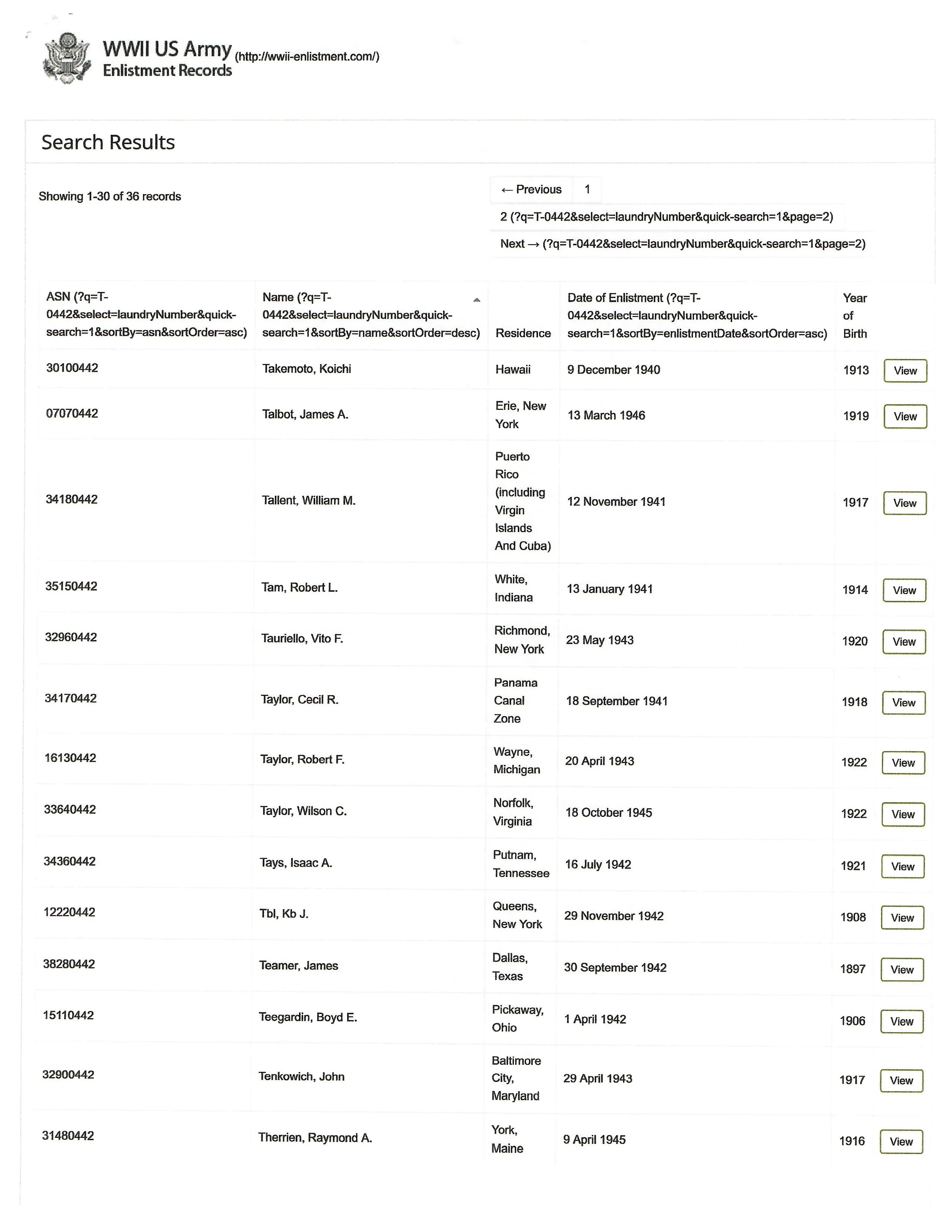 WWII US Army Enlistment Records (http://wwii-enlistment.com/)

Search Results

Showing 1-30 of 36 records

← Previous 1
2 (?q=T-0442&select=laundryNumber&quick-search=1&page=2)
Next → (?q=T-0442&select=laundryNumber&quick-search=1&page=2)

| ASN (?q=T-0442&select=laundryNumber&quick-search=1&sortBy=asn&sortOrder=asc) | Name (?q=T-0442&select=laundryNumber&quick-search=1&sortBy=name&sortOrder=desc) | Residence | Date of Enlistment (?q=T-0442&select=laundryNumber&quick-search=1&sortBy=enlistmentDate&sortOrder=asc) | Year of Birth | |
|---|---|---|---|---|---|
| 30100442 | Takemoto, Koichi | Hawaii | 9 December 1940 | 1913 | View |
| 07070442 | Talbot, James A. | Erie, New York | 13 March 1946 | 1919 | View |
| 34180442 | Tallent, William M. | Puerto Rico (including Virgin Islands And Cuba) | 12 November 1941 | 1917 | View |
| 35150442 | Tam, Robert L. | White, Indiana | 13 January 1941 | 1914 | View |
| 32960442 | Tauriello, Vito F. | Richmond, New York | 23 May 1943 | 1920 | View |
| 34170442 | Taylor, Cecil R. | Panama Canal Zone | 18 September 1941 | 1918 | View |
| 16130442 | Taylor, Robert F. | Wayne, Michigan | 20 April 1943 | 1922 | View |
| 33640442 | Taylor, Wilson C. | Norfolk, Virginia | 18 October 1945 | 1922 | View |
| 34360442 | Tays, Isaac A. | Putnam, Tennessee | 16 July 1942 | 1921 | View |
| 12220442 | Tbl, Kb J. | Queens, New York | 29 November 1942 | 1908 | View |
| 38280442 | Teamer, James | Dallas, Texas | 30 September 1942 | 1897 | View |
| 15110442 | Teegardin, Boyd E. | Pickaway, Ohio | 1 April 1942 | 1906 | View |
| 32900442 | Tenkowich, John | Baltimore City, Maryland | 29 April 1943 | 1917 | View |
| 31480442 | Therrien, Raymond A. | York, Maine | 9 April 1945 | 1916 | View |